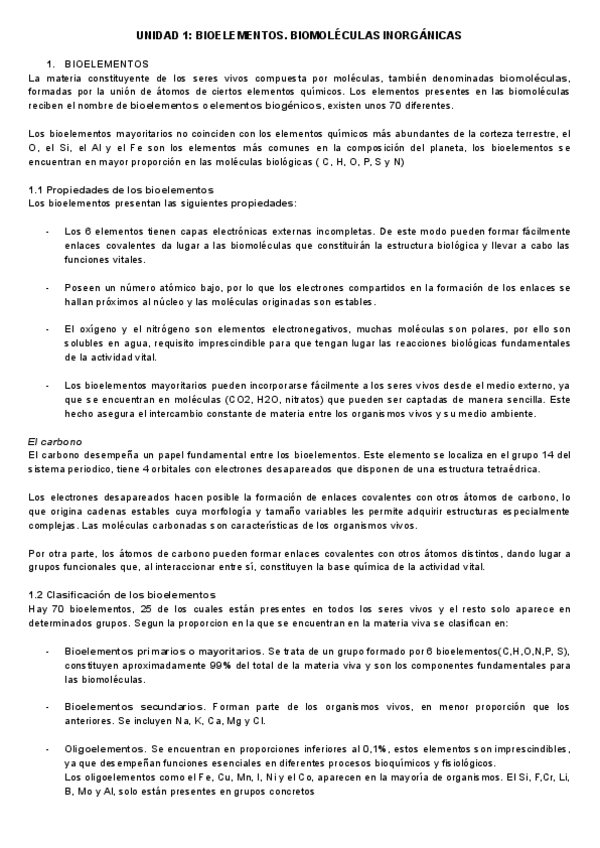 UNIDAD 1: BIOELEMENTOS. BIOMOLÉCULAS INORGÁNICAS

1. BIOELEMENTOS

La materia constituyente de los seres vivos compuesta por moléculas, también denominadas biomoléculas, formadas por la unión de átomos de ciertos elementos químicos. Los elementos presentes en las biomoléculas reciben el nombre de bioelementos o elementos biogénicos, existen unos 70 diferentes.

Los bioelementos mayoritarios no coinciden con los elementos químicos más abundantes de la corteza terrestre, el O, el Si, el Al y el Fe son los elementos más comunes en la composición del planeta, los bioelementos se encuentran en mayor proporción en las moléculas biológicas ( C, H, O, P, S y N)

1.1 Propiedades de los bioelementos
Los bioelementos presentan las siguientes propiedades:

- Los 6 elementos tienen capas electrónicas externas incompletas. De este modo pueden formar fácilmente enlaces covalentes da lugar a las biomoléculas que constituirán la estructura biológica y llevar a cabo las funciones vitales.

- Poseen un número atómico bajo, por lo que los electrones compartidos en la formación de los enlaces se hallan próximos al núcleo y las moléculas originadas son estables.

- El oxígeno y el nitrógeno son elementos electronegativos, muchas moléculas son polares, por ello son solubles en agua, requisito imprescindible para que tengan lugar las reacciones biológicas fundamentales de la actividad vital.

- Los bioelementos mayoritarios pueden incorporarse fácilmente a los seres vivos desde el medio externo, ya que se encuentran en moléculas (CO2, H2O, nitratos) que pueden ser captadas de manera sencilla. Este hecho asegura el intercambio constante de materia entre los organismos vivos y su medio ambiente.

El carbono
El carbono desempeña un papel fundamental entre los bioelementos. Este elemento se localiza en el grupo 14 del sistema periodico, tiene 4 orbitales con electrones desapareados que disponen de una estructura tetraédrica.

Los electrones desapareados hacen posible la formación de enlaces covalentes con otros átomos de carbono, lo que origina cadenas estables cuya morfología y tamaño variables les permite adquirir estructuras especialmente complejas. Las moléculas carbonadas son características de los organismos vivos.

Por otra parte, los átomos de carbono pueden formar enlaces covalentes con otros átomos distintos, dando lugar a grupos funcionales que, al interaccionar entre sí, constituyen la base química de la actividad vital.

1.2 Clasificación de los bioelementos
Hay 70 bioelementos, 25 de los cuales están presentes en todos los seres vivos y el resto solo aparece en determinados grupos. Segun la proporcion en la que se encuentran en la materia viva se clasifican en:

- Bioelementos primarios o mayoritarios. Se trata de un grupo formado por 6 bioelementos(C,H,O,N,P, S), constituyen aproximadamente 99% del total de la materia viva y son los componentes fundamentales para las biomoléculas.

- Bioelementos secundarios. Forman parte de los organismos vivos, en menor proporción que los anteriores. Se incluyen Na, K, Ca, Mg y Cl.

- Oligoelementos. Se encuentran en proporciones inferiores al 0,1%, estos elementos son imprescindibles, ya que desempeñan funciones esenciales en diferentes procesos bioquímicos y fisiológicos.
Los oligoelementos como el Fe, Cu, Mn, I, Ni y el Co, aparecen en la mayoría de organismos. El Si, F,Cr, Li, B, Mo y Al, solo están presentes en grupos concretos